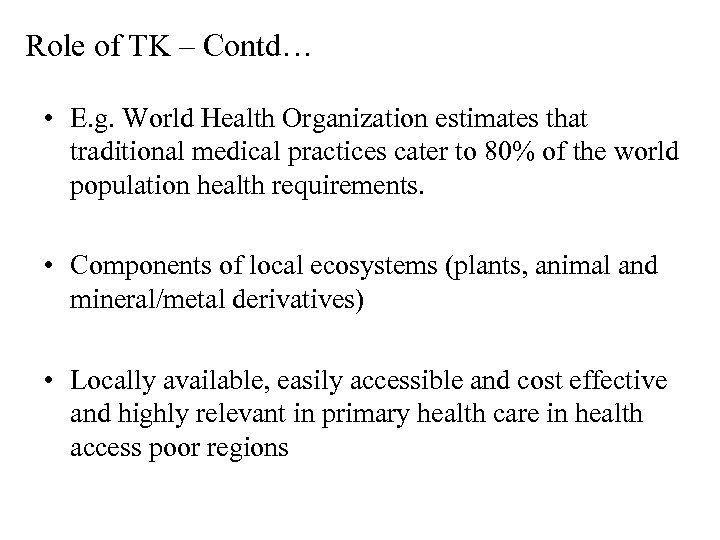 Role of TK – Contd…

• E.g. World Health Organization estimates that traditional medical practices cater to 80% of the world population health requirements.

• Components of local ecosystems (plants, animal and mineral/metal derivatives)

• Locally available, easily accessible and cost effective and highly relevant in primary health care in health access poor regions